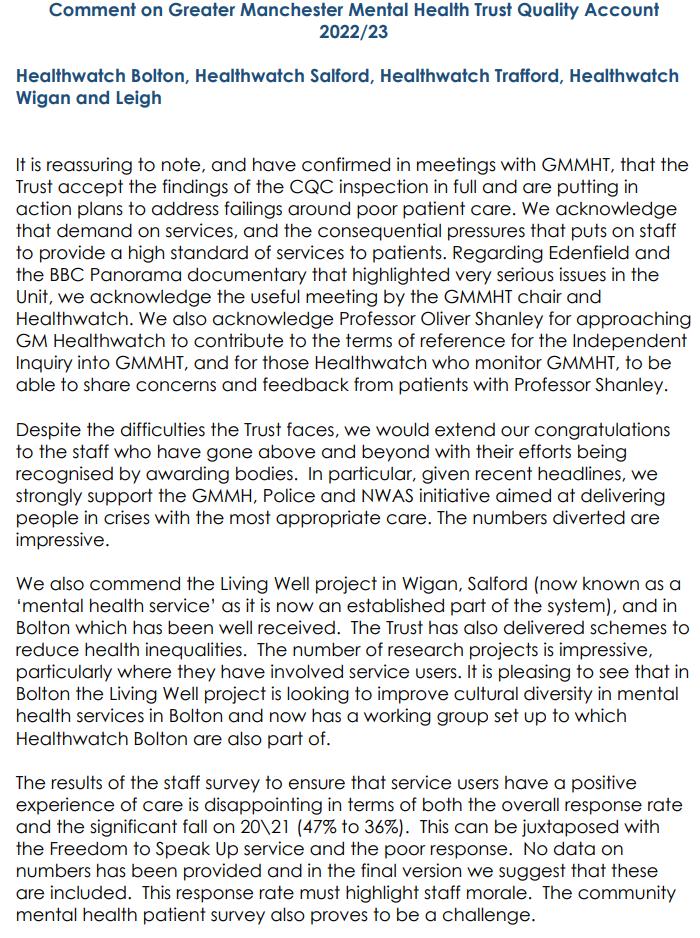 Comment on Greater Manchester Mental Health Trust Quality Account 2022/23

Healthwatch Bolton, Healthwatch Salford, Healthwatch Trafford, Healthwatch Wigan and Leigh

It is reassuring to note, and have confirmed in meetings with GMMHT, that the Trust accept the findings of the CQC inspection in full and are putting in action plans to address failings around poor patient care. We acknowledge that demand on services, and the consequential pressures that puts on staff to provide a high standard of services to patients. Regarding Edenfield and the BBC Panorama documentary that highlighted very serious issues in the Unit, we acknowledge the useful meeting by the GMMHT chair and Healthwatch. We also acknowledge Professor Oliver Shanley for approaching GM Healthwatch to contribute to the terms of reference for the Independent Inquiry into GMMHT, and for those Healthwatch who monitor GMMHT, to be able to share concerns and feedback from patients with Professor Shanley.

Despite the difficulties the Trust faces, we would extend our congratulations to the staff who have gone above and beyond with their efforts being recognised by awarding bodies. In particular, given recent headlines, we strongly support the GMMH, Police and NWAS initiative aimed at delivering people in crises with the most appropriate care. The numbers diverted are impressive.

We also commend the Living Well project in Wigan, Salford (now known as a 'mental health service' as it is now an established part of the system), and in Bolton which has been well received. The Trust has also delivered schemes to reduce health inequalities. The number of research projects is impressive, particularly where they have involved service users. It is pleasing to see that in Bolton the Living Well project is looking to improve cultural diversity in mental health services in Bolton and now has a working group set up to which Healthwatch Bolton are also part of.

The results of the staff survey to ensure that service users have a positive experience of care is disappointing in terms of both the overall response rate and the significant fall on 20\21 (47% to 36%). This can be juxtaposed with the Freedom to Speak Up service and the poor response. No data on numbers has been provided and in the final version we suggest that these are included. This response rate must highlight staff morale. The community mental health patient survey also proves to be a challenge.